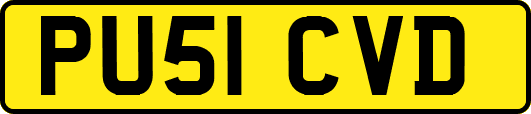 PU51 CVD